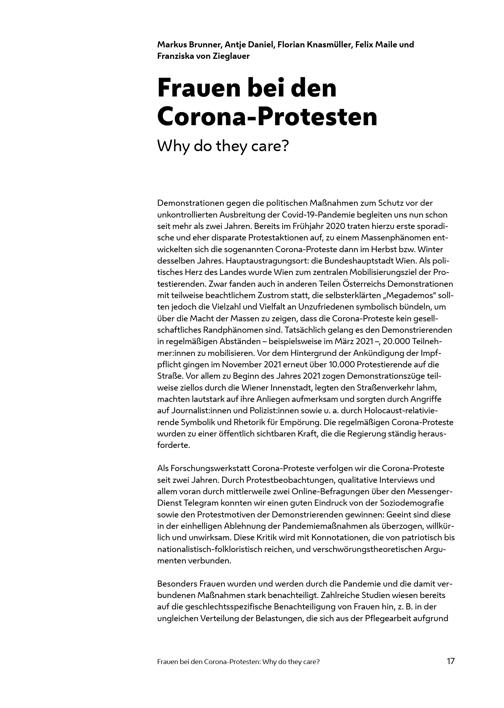 Markus Brunner, Antje Daniel, Florian Knasmüller, Felix Maile und Franziska von Zieglauer

Frauen bei den Corona-Protesten

Why do they care?

Demonstrationen gegen die politischen Maßnahmen zum Schutz vor der unkontrollierten Ausbreitung der Covid-19-Pandemie begleiten uns nun schon seit mehr als zwei Jahren. Bereits im Frühjahr 2020 traten hierzu erste sporadische und eher disparate Protestaktionen auf, zu einem Massenphänomen entwickelten sich die sogenannten Corona-Proteste dann im Herbst bzw. Winter desselben Jahres. Hauptaustragungsort: die Bundeshauptstadt Wien. Als politisches Herz des Landes wurde Wien zum zentralen Mobilisierungsziel der Protestierenden. Zwar fanden auch in anderen Teilen Österreichs Demonstrationen mit teilweise beachtlichem Zustrom statt, die selbsterklärten „Megademos" sollten jedoch die Vielzahl und Vielfalt an Unzufriedenen symbolisch bündeln, um über die Macht der Massen zu zeigen, dass die Corona-Proteste kein gesellschaftliches Randphänomen sind. Tatsächlich gelang es den Demonstrierenden in regelmäßigen Abständen – beispielsweise im März 2021 –, 20.000 Teilnehmer:innen zu mobilisieren. Vor dem Hintergrund der Ankündigung der Impfpflicht gingen im November 2021 erneut über 10.000 Protestierende auf die Straße. Vor allem zu Beginn des Jahres 2021 zogen Demonstrationszüge teilweise ziellos durch die Wiener Innenstadt, legten den Straßenverkehr lahm, machten lautstark auf ihre Anliegen aufmerksam und sorgten durch Angriffe auf Journalist:innen und Polizist:innen sowie u. a. durch Holocaust-relativierende Symbolik und Rhetorik für Empörung. Die regelmäßigen Corona-Proteste wurden zu einer öffentlich sichtbaren Kraft, die die Regierung ständig herausforderte.

Als Forschungswerkstatt Corona-Proteste verfolgen wir die Corona-Proteste seit zwei Jahren. Durch Protestbeobachtungen, qualitative Interviews und allem voran durch mittlerweile zwei Online-Befragungen über den Messenger-Dienst Telegram konnten wir einen guten Eindruck von der Soziodemografie sowie den Protestmotiven der Demonstrierenden gewinnen: Geeint sind diese in der einhelligen Ablehnung der Pandemiemaßnahmen als überzogen, willkürlich und unwirksam. Diese Kritik wird mit Konnotationen, die von patriotisch bis nationalistisch-folkloristisch reichen, und verschwörungstheoretischen Argumenten verbunden.

Besonders Frauen wurden und werden durch die Pandemie und die damit verbundenen Maßnahmen stark benachteiligt. Zahlreiche Studien wiesen bereits auf die geschlechtsspezifische Benachteiligung von Frauen hin, z. B. in der ungleichen Verteilung der Belastungen, die sich aus der Pflegearbeit aufgrund

Frauen bei den Corona-Protesten: Why do they care?

17